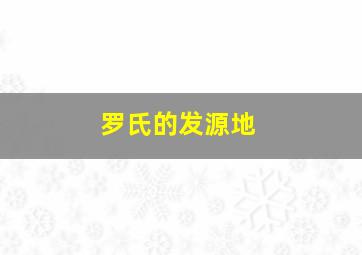 罗氏的发源地